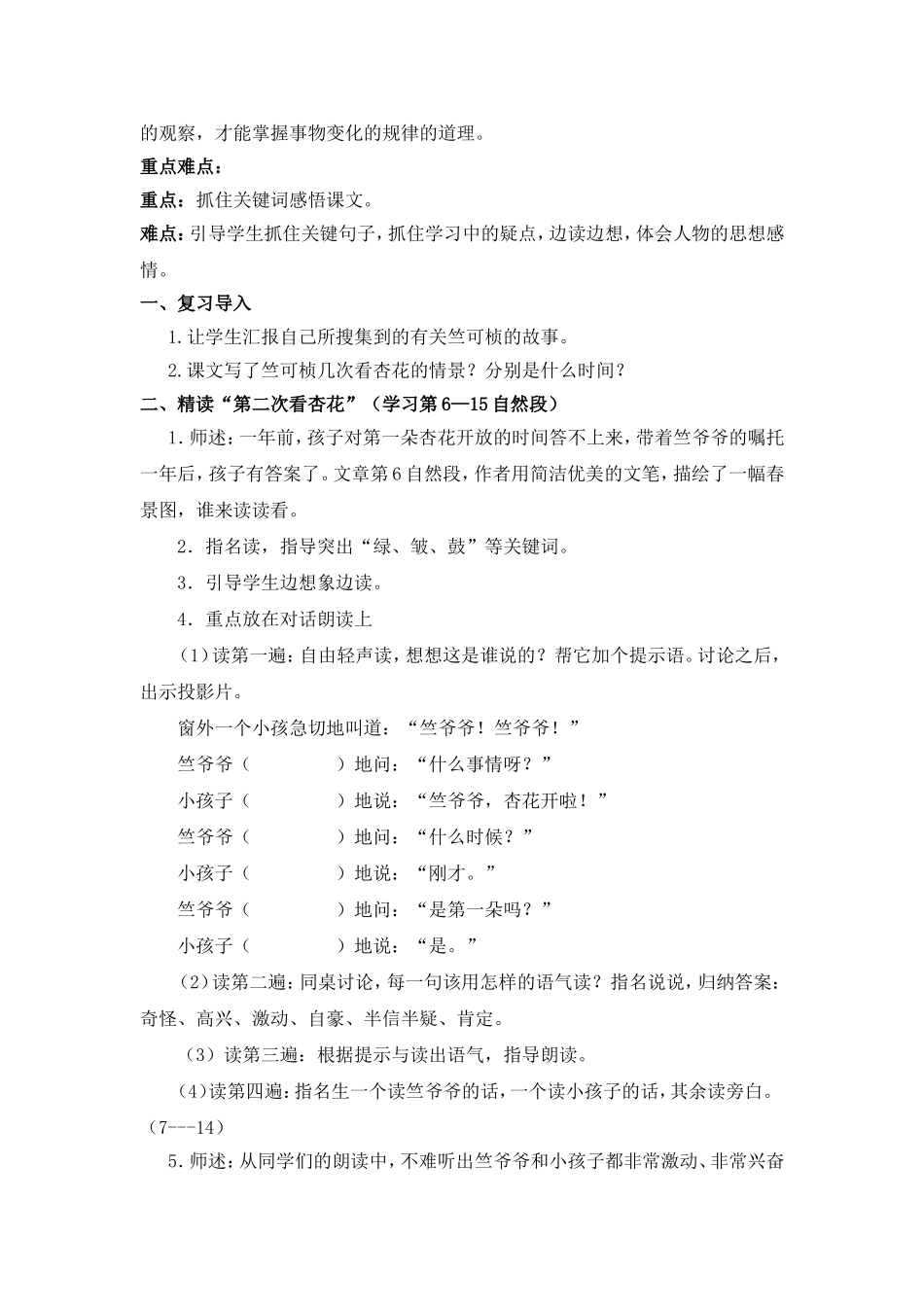 的观察，才能掌握事物变化的规律的道理。

重点难点：

重点：抓住关键词感悟课文。

难点：引导学生抓住关键句子，抓住学习中的疑点，边读边想，体会人物的思想感情。

一、复习导入

1.让学生汇报自己所搜集到的有关竺可桢的故事。

2.课文写了竺可桢几次看杏花的情景？分别是什么时间？

二、精读“第二次看杏花”（学习第6—15自然段）

1.师述：一年前，孩子对第一朵杏花开放的时间答不上来，带着竺爷爷的嘱托一年后，孩子有答案了。文章第6自然段，作者用简洁优美的文笔，描绘了一幅春景图，谁来读读看。

2．指名读，指导突出“绿、皱、鼓”等关键词。

3．引导学生边想象边读。

4．重点放在对话朗读上

(1)读第一遍：自由轻声读，想想这是谁说的？帮它加个提示语。讨论之后，出示投影片。

窗外一个小孩急切地叫道：“竺爷爷！竺爷爷！”

竺爷爷（ ）地问：“什么事情呀？”

小孩子（ ）地说：“竺爷爷，杏花开啦！”

竺爷爷（ ）地问：“什么时候？”

小孩子（ ）地说：“刚才。”

竺爷爷（ ）地问：“是第一朵吗？”

小孩子（ ）地说：“是。”

(2)读第二遍：同桌讨论，每一句该用怎样的语气读？指名说说，归纳答案：奇怪、高兴、激动、自豪、半信半疑、肯定。

（3）读第三遍：根据提示与读出语气，指导朗读。

(4)读第四遍：指名生一个读竺爷爷的话，一个读小孩子的话，其余读旁白。（7---14）

5.师述：从同学们的朗读中，不难听出竺爷爷和小孩子都非常激动、非常兴奋